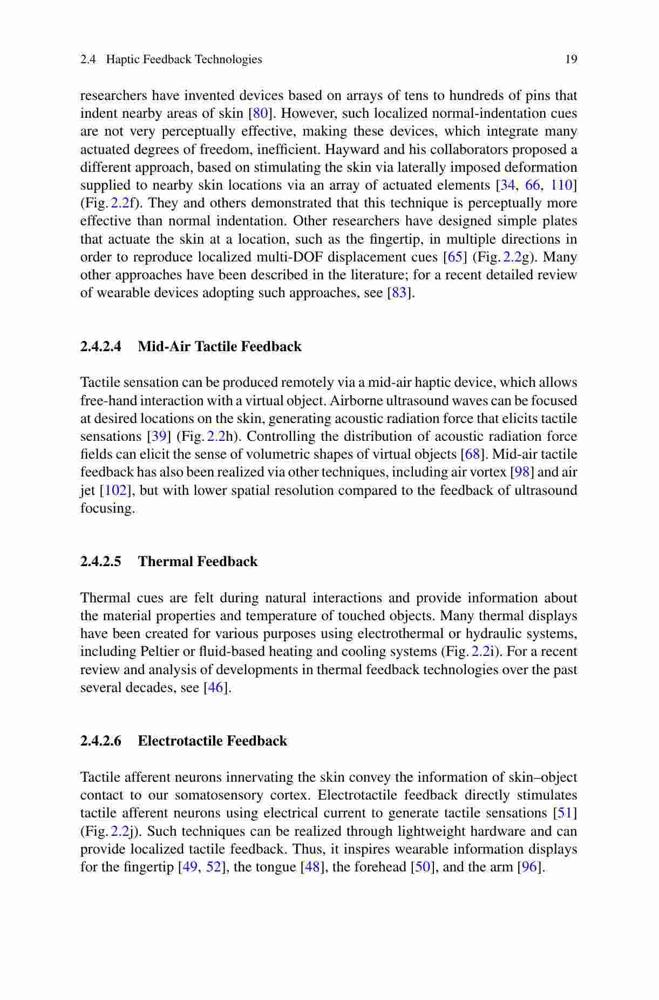 2.4 Haptic Feedback Technologies 19

researchers have invented devices based on arrays of tens to hundreds of pins that indent nearby areas of skin [80]. However, such localized normal-indentation cues are not very perceptually effective, making these devices, which integrate many actuated degrees of freedom, inefficient. Hayward and his collaborators proposed a different approach, based on stimulating the skin via laterally imposed deformation supplied to nearby skin locations via an array of actuated elements [34, 66, 110] (Fig. 2.2f). They and others demonstrated that this technique is perceptually more effective than normal indentation. Other researchers have designed simple plates that actuate the skin at a location, such as the fingertip, in multiple directions in order to reproduce localized multi-DOF displacement cues [65] (Fig. 2.2g). Many other approaches have been described in the literature; for a recent detailed review of wearable devices adopting such approaches, see [83].

2.4.2.4 Mid-Air Tactile Feedback

Tactile sensation can be produced remotely via a mid-air haptic device, which allows free-hand interaction with a virtual object. Airborne ultrasound waves can be focused at desired locations on the skin, generating acoustic radiation force that elicits tactile sensations [39] (Fig. 2.2h). Controlling the distribution of acoustic radiation force fields can elicit the sense of volumetric shapes of virtual objects [68]. Mid-air tactile feedback has also been realized via other techniques, including air vortex [98] and air jet [102], but with lower spatial resolution compared to the feedback of ultrasound focusing.

2.4.2.5 Thermal Feedback

Thermal cues are felt during natural interactions and provide information about the material properties and temperature of touched objects. Many thermal displays have been created for various purposes using electrothermal or hydraulic systems, including Peltier or fluid-based heating and cooling systems (Fig. 2.2i). For a recent review and analysis of developments in thermal feedback technologies over the past several decades, see [46].

2.4.2.6 Electrotactile Feedback

Tactile afferent neurons innervating the skin convey the information of skin–object contact to our somatosensory cortex. Electrotactile feedback directly stimulates tactile afferent neurons using electrical current to generate tactile sensations [51] (Fig. 2.2j). Such techniques can be realized through lightweight hardware and can provide localized tactile feedback. Thus, it inspires wearable information displays for the fingertip [49, 52], the tongue [48], the forehead [50], and the arm [96].